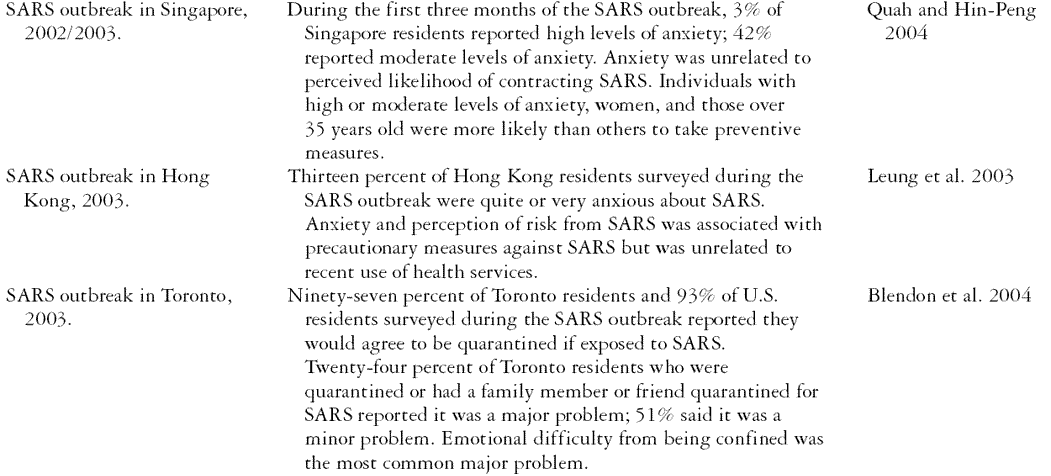 | | | |
|---|---|---|
| SARS outbreak in Singapore, 2002/2003. | During the first three months of the SARS outbreak, 3% of Singapore residents reported high levels of anxiety; 42% reported moderate levels of anxiety. Anxiety was unrelated to perceived likelihood of contracting SARS. Individuals with high or moderate levels of anxiety, women, and those over 35 years old were more likely than others to take preventive measures. | Quah and Hin-Peng 2004 |
| SARS outbreak in Hong Kong, 2003. | Thirteen percent of Hong Kong residents surveyed during the SARS outbreak were quite or very anxious about SARS. Anxiety and perception of risk from SARS was associated with precautionary measures against SARS but was unrelated to recent use of health services. | Leung et al. 2003 |
| SARS outbreak in Toronto, 2003. | Ninety-seven percent of Toronto residents and 93% of U.S. residents surveyed during the SARS outbreak reported they would agree to be quarantined if exposed to SARS. Twenty-four percent of Toronto residents who were quarantined or had a family member or friend quarantined for SARS reported it was a major problem; 51% said it was a minor problem. Emotional difficulty from being confined was the most common major problem. | Blendon et al. 2004 |